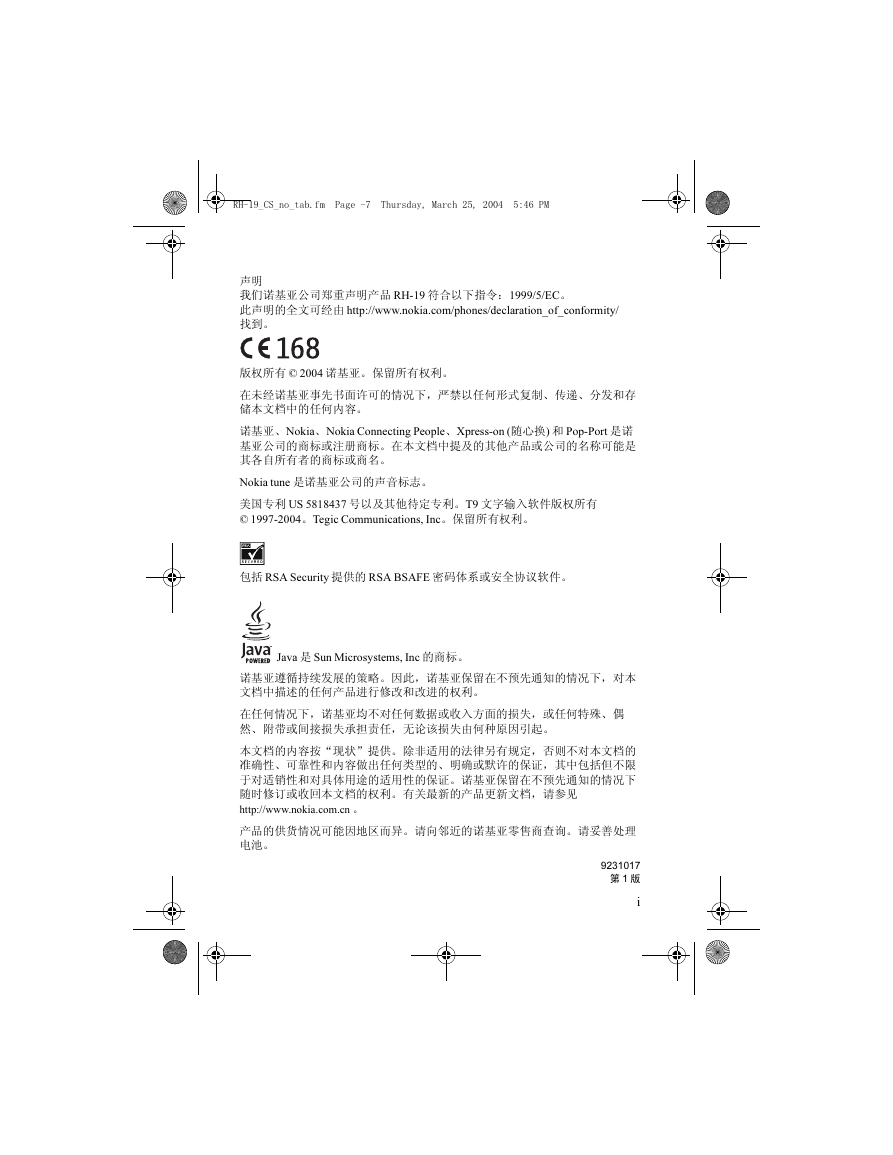 RH-19_CS_no_tab.fm Page -7 Thursday, March 25, 2004 5:46 PM

声明
我们诺基亚公司郑重声明产品 RH-19 符合以下指令：1999/5/EC。
此声明的全文可经由 http://www.nokia.com/phones/declaration_of_conformity/ 找到。

CE 168

版权所有 © 2004 诺基亚。保留所有权利。

在未经诺基亚事先书面许可的情况下，严禁以任何形式复制、传递、分发和存储本文档中的任何内容。

诺基亚、Nokia、Nokia Connecting People、Xpress-on (随心换) 和 Pop-Port 是诺基亚公司的商标或注册商标。在本文档中提及的其他产品或公司的名称可能是其各自所有者的商标或商名。

Nokia tune 是诺基亚公司的声音标志。

美国专利 US 5818437 号以及其他待定专利。T9 文字输入软件版权所有 © 1997-2004。Tegic Communications, Inc。保留所有权利。

包括 RSA Security 提供的 RSA BSAFE 密码体系或安全协议软件。

Java POWERED Java 是 Sun Microsystems, Inc 的商标。

诺基亚遵循持续发展的策略。因此，诺基亚保留在不预先通知的情况下，对本文档中描述的任何产品进行修改和改进的权利。

在任何情况下，诺基亚均不对任何数据或收入方面的损失，或任何特殊、偶然、附带或间接损失承担责任，无论该损失由何种原因引起。

本文档的内容按“现状”提供。除非适用的法律另有规定，否则不对本文档的准确性、可靠性和内容做出任何类型的、明确或默许的保证，其中包括但不限于对适销性和对具体用途的适用性的保证。诺基亚保留在不预先通知的情况下随时修订或收回本文档的权利。有关最新的产品更新文档，请参见 http://www.nokia.com.cn 。

产品的供货情况可能因地区而异。请向邻近的诺基亚零售商查询。请妥善处理电池。

9231017
第 1 版

i